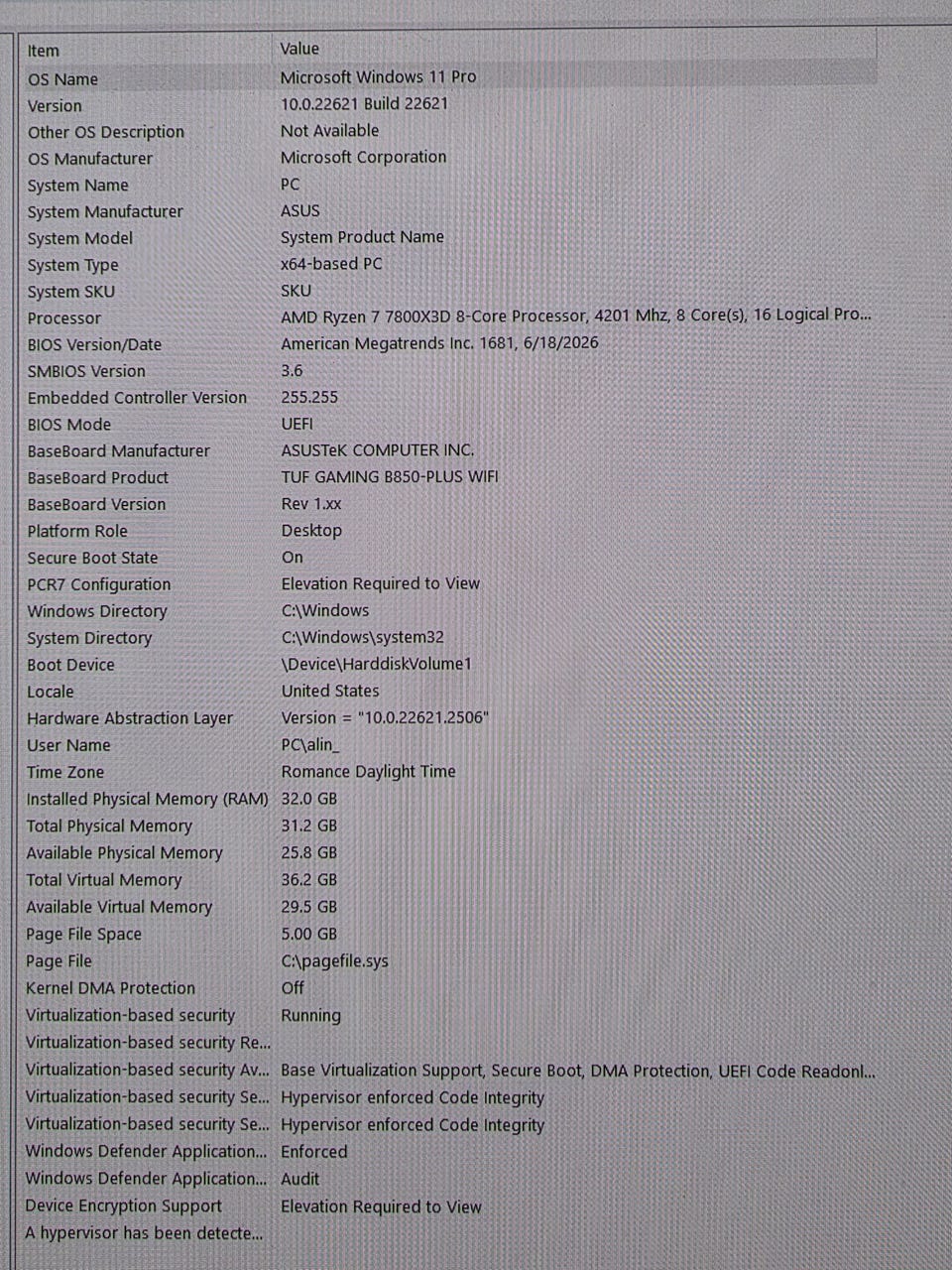 | Item | Value |
|---|---|
| OS Name | Microsoft Windows 11 Pro |
| Version | 10.0.22621 Build 22621 |
| Other OS Description | Not Available |
| OS Manufacturer | Microsoft Corporation |
| System Name | PC |
| System Manufacturer | ASUS |
| System Model | System Product Name |
| System Type | x64-based PC |
| System SKU | SKU |
| Processor | AMD Ryzen 7 7800X3D 8-Core Processor, 4201 Mhz, 8 Core(s), 16 Logical Pro... |
| BIOS Version/Date | American Megatrends Inc. 1681, 6/18/2026 |
| SMBIOS Version | 3.6 |
| Embedded Controller Version | 255.255 |
| BIOS Mode | UEFI |
| BaseBoard Manufacturer | ASUSTeK COMPUTER INC. |
| BaseBoard Product | TUF GAMING B850-PLUS WIFI |
| BaseBoard Version | Rev 1.xx |
| Platform Role | Desktop |
| Secure Boot State | On |
| PCR7 Configuration | Elevation Required to View |
| Windows Directory | C:\Windows |
| System Directory | C:\Windows\system32 |
| Boot Device | \Device\HarddiskVolume1 |
| Locale | United States |
| Hardware Abstraction Layer | Version = "10.0.22621.2506" |
| User Name | PC\alin_ |
| Time Zone | Romance Daylight Time |
| Installed Physical Memory (RAM) | 32.0 GB |
| Total Physical Memory | 31.2 GB |
| Available Physical Memory | 25.8 GB |
| Total Virtual Memory | 36.2 GB |
| Available Virtual Memory | 29.5 GB |
| Page File Space | 5.00 GB |
| Page File | C:\pagefile.sys |
| Kernel DMA Protection | Off |
| Virtualization-based security | Running |
| Virtualization-based security Re... | |
| Virtualization-based security Av... | Base Virtualization Support, Secure Boot, DMA Protection, UEFI Code Readonl... |
| Virtualization-based security Se... | Hypervisor enforced Code Integrity |
| Virtualization-based security Se... | Hypervisor enforced Code Integrity |
| Windows Defender Application... | Enforced |
| Windows Defender Application... | Audit |
| Device Encryption Support | Elevation Required to View |
| A hypervisor has been detecte... | |